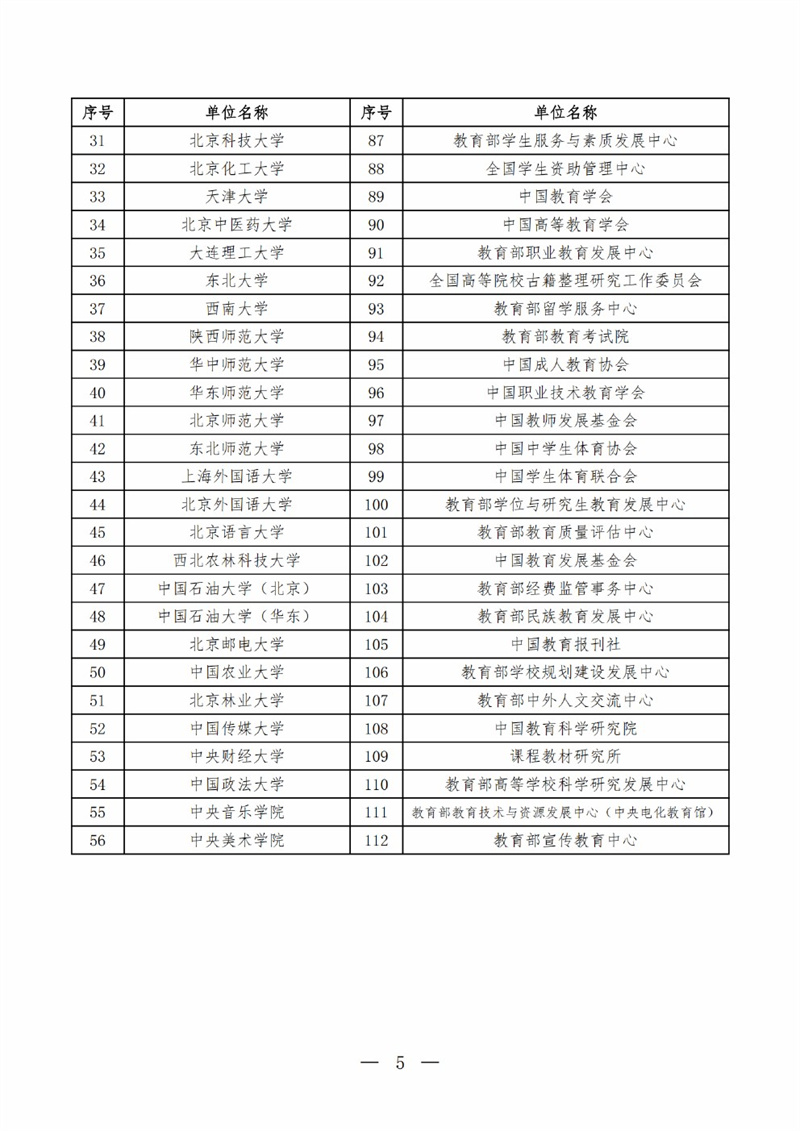 | 序号 | 单位名称 | 序号 | 单位名称 |
|---|---|---|---|
| 31 | 北京科技大学 | 87 | 教育部学生服务与素质发展中心 |
| 32 | 北京化工大学 | 88 | 全国学生资助管理中心 |
| 33 | 天津大学 | 89 | 中国教育学会 |
| 34 | 北京中医药大学 | 90 | 中国高等教育学会 |
| 35 | 大连理工大学 | 91 | 教育部职业教育发展中心 |
| 36 | 东北大学 | 92 | 全国高等院校古籍整理研究工作委员会 |
| 37 | 西南大学 | 93 | 教育部留学服务中心 |
| 38 | 陕西师范大学 | 94 | 教育部教育考试院 |
| 39 | 华中师范大学 | 95 | 中国成人教育协会 |
| 40 | 华东师范大学 | 96 | 中国职业技术教育学会 |
| 41 | 北京师范大学 | 97 | 中国教师发展基金会 |
| 42 | 东北师范大学 | 98 | 中国中学生体育协会 |
| 43 | 上海外国语大学 | 99 | 中国学生体育联合会 |
| 44 | 北京外国语大学 | 100 | 教育部学位与研究生教育发展中心 |
| 45 | 北京语言大学 | 101 | 教育部教育质量评估中心 |
| 46 | 西北农林科技大学 | 102 | 中国教育发展基金会 |
| 47 | 中国石油大学（北京） | 103 | 教育部经费监管事务中心 |
| 48 | 中国石油大学（华东） | 104 | 教育部民族教育发展中心 |
| 49 | 北京邮电大学 | 105 | 中国教育报刊社 |
| 50 | 中国农业大学 | 106 | 教育部学校规划建设发展中心 |
| 51 | 北京林业大学 | 107 | 教育部中外人文交流中心 |
| 52 | 中国传媒大学 | 108 | 中国教育科学研究院 |
| 53 | 中央财经大学 | 109 | 课程教材研究所 |
| 54 | 中国政法大学 | 110 | 教育部高等学校科学研究发展中心 |
| 55 | 中央音乐学院 | 111 | 教育部教育技术与资源发展中心（中央电化教育馆） |
| 56 | 中央美术学院 | 112 | 教育部宣传教育中心 |

— 5 —